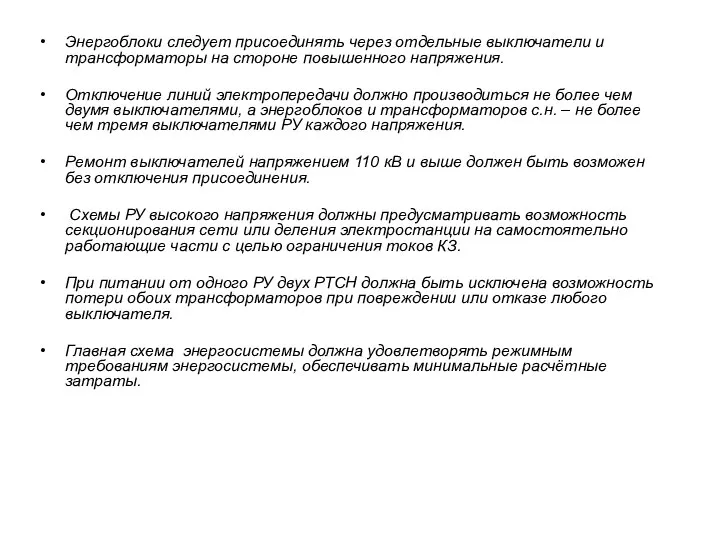 • Энергоблоки следует присоединять через отдельные выключатели и трансформаторы на стороне повышенного напряжения.

• Отключение линий электропередачи должно производиться не более чем двумя выключателями, а энергоблоков и трансформаторов с.н. – не более чем тремя выключателями РУ каждого напряжения.

• Ремонт выключателей напряжением 110 кВ и выше должен быть возможен без отключения присоединения.

• Схемы РУ высокого напряжения должны предусматривать возможность секционирования сети или деления электростанции на самостоятельно работающие части с целью ограничения токов КЗ.

• При питании от одного РУ двух РТСН должна быть исключена возможность потери обоих трансформаторов при повреждении или отказе любого выключателя.

• Главная схема энергосистемы должна удовлетворять режимным требованиям энергосистемы, обеспечивать минимальные расчётные затраты.